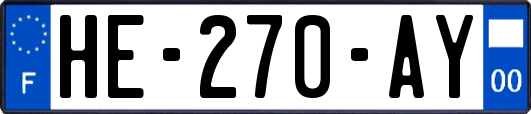 F
HE-270-AY
00